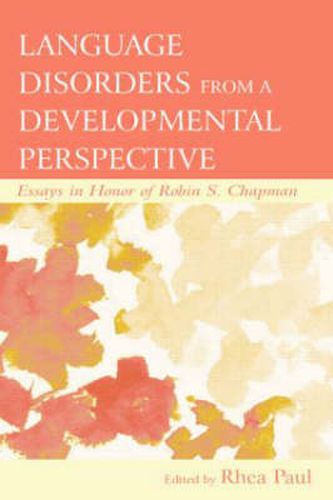 LANGUAGE DISORDERS FROM A DEVELOPMENTAL PERSPECTIVE

Essays in Honor of Robin S. Chapman

Edited by Rhea Paul